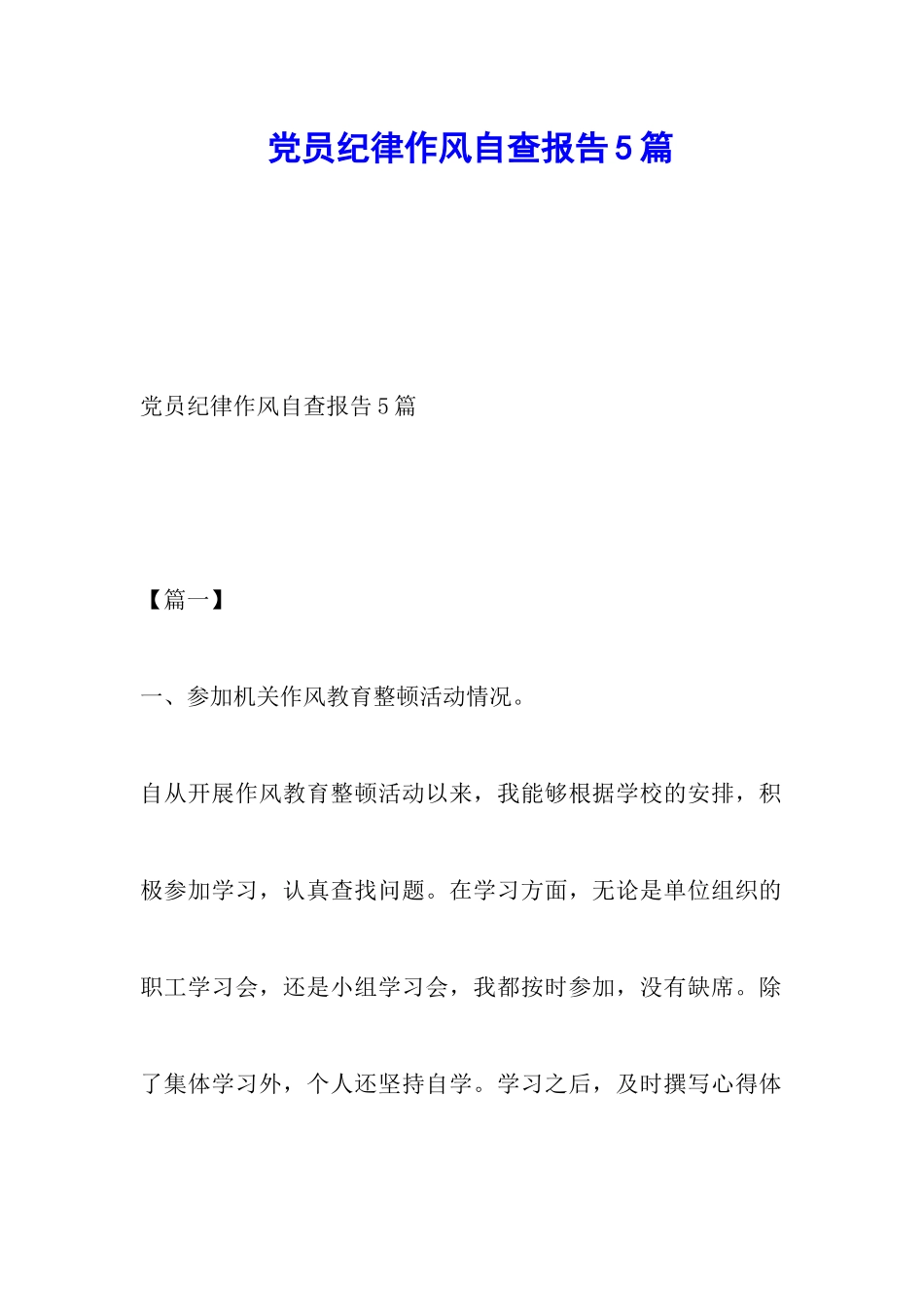 党员纪律作风自查报告5篇

党员纪律作风自查报告5篇

【篇一】

一、参加机关作风教育整顿活动情况。

自从开展作风教育整顿活动以来，我能够根据学校的安排，积极参加学习，认真查找问题。在学习方面，无论是单位组织的职工学习会，还是小组学习会，我都按时参加，没有缺席。除了集体学习外，个人还坚持自学。学习之后，及时撰写心得体